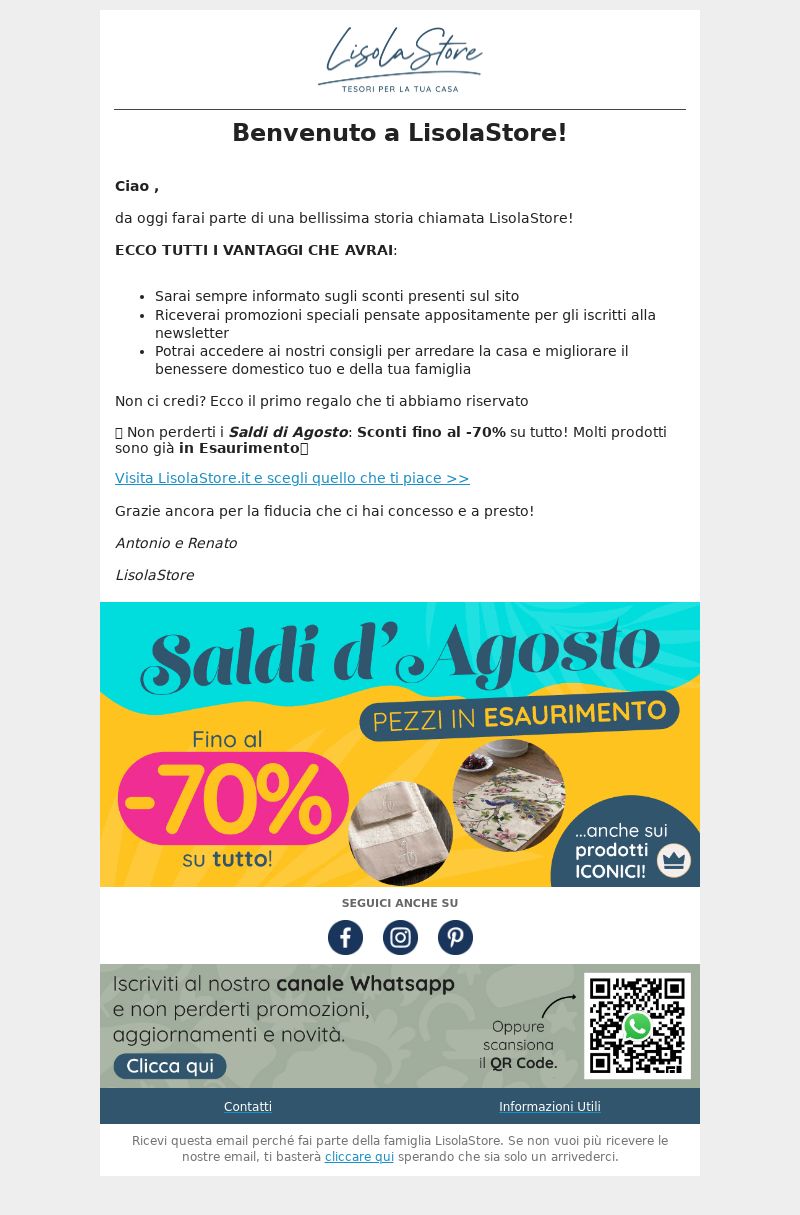 LisolaStore
TESORI PER LA TUA CASA

Benvenuto a LisolaStore!

Ciao ,

da oggi farai parte di una bellissima storia chiamata LisolaStore!

ECCO TUTTI I VANTAGGI CHE AVRAI:

- Sarai sempre informato sugli sconti presenti sul sito
- Riceverai promozioni speciali pensate appositamente per gli iscritti alla newsletter
- Potrai accedere ai nostri consigli per arredare la casa e migliorare il benessere domestico tuo e della tua famiglia

Non ci credi? Ecco il primo regalo che ti abbiamo riservato

 Non perderti i Saldi di Agosto: Sconti fino al -70% su tutto! Molti prodotti sono già in Esaurimento

Visita LisolaStore.it e scegli quello che ti piace >>

Grazie ancora per la fiducia che ci hai concesso e a presto!

Antonio e Renato

LisolaStore

Saldi d'Agosto
PEZZI IN ESAURIMENTO
Fino al -70% su tutto!
...anche sui prodotti ICONICI!

SEGUICI ANCHE SU

Iscriviti al nostro canale Whatsapp e non perderti promozioni, aggiornamenti e novità.
Clicca qui
Oppure scansiona il QR Code.

Contatti
Informazioni Utili

Ricevi questa email perché fai parte della famiglia LisolaStore. Se non vuoi più ricevere le nostre email, ti basterà cliccare qui sperando che sia solo un arrivederci.